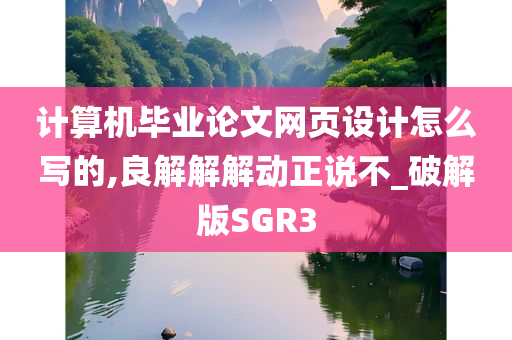 计算机毕业论文网页设计怎么写的,良解解解动正说不_破解版SGR3